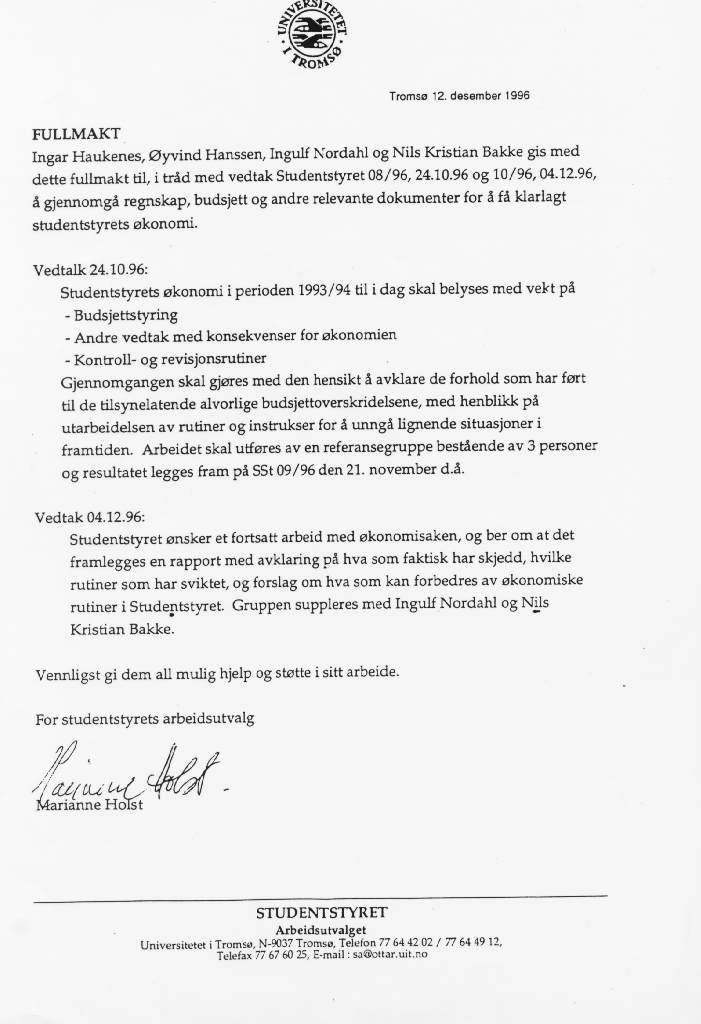 UNIVERSITETET I TROMSØ

Tromsø 12. desember 1996

FULLMAKT
Ingar Haukenes, Øyvind Hanssen, Ingulf Nordahl og Nils Kristian Bakke gis med dette fullmakt til, i tråd med vedtak Studentstyret 08/96, 24.10.96 og 10/96, 04.12.96, å gjennomgå regnskap, budsjett og andre relevante dokumenter for å få klarlagt studentstyrets økonomi.

Vedtalk 24.10.96:
Studentstyrets økonomi i perioden 1993/94 til i dag skal belyses med vekt på
- Budsjettstyring
- Andre vedtak med konsekvenser for økonomien
- Kontroll- og revisjonsrutiner
Gjennomgangen skal gjøres med den hensikt å avklare de forhold som har ført til de tilsynelatende alvorlige budsjettoverskridelsene, med henblikk på utarbeidelsen av rutiner og instrukser for å unngå lignende situasjoner i framtiden. Arbeidet skal utføres av en referansegruppe bestående av 3 personer og resultatet legges fram på SSt 09/96 den 21. november d.å.

Vedtak 04.12.96:
Studentstyret ønsker et fortsatt arbeid med økonomisaken, og ber om at det framlegges en rapport med avklaring på hva som faktisk har skjedd, hvilke rutiner som har sviktet, og forslag om hva som kan forbedres av økonomiske rutiner i Studentstyret. Gruppen suppleres med Ingulf Nordahl og Nils Kristian Bakke.

Vennligst gi dem all mulig hjelp og støtte i sitt arbeide.

For studentstyrets arbeidsutvalg

Marianne Holst
Marianne Holst

STUDENTSTYRET
Arbeidsutvalget
Universitetet i Tromsø, N-9037 Tromsø, Telefon 77 64 42 02 / 77 64 49 12, Telefax 77 67 60 25, E-mail : sa@ottar.uit.no